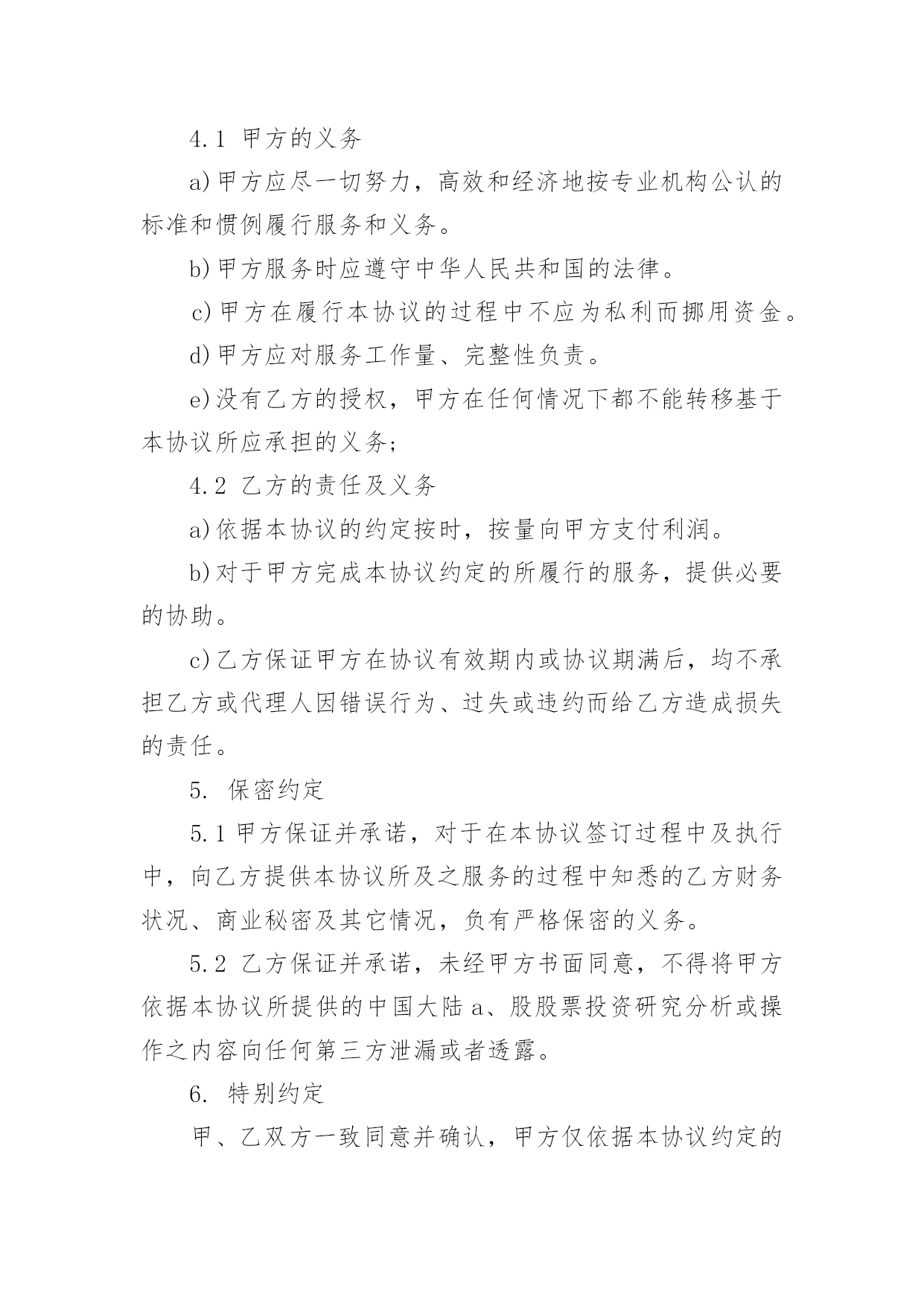 4.1 甲方的义务

a)甲方应尽一切努力，高效和经济地按专业机构公认的标准和惯例履行服务和义务。

b)甲方服务时应遵守中华人民共和国的法律。

c)甲方在履行本协议的过程中不应为私利而挪用资金。

d)甲方应对服务工作量、完整性负责。

e)没有乙方的授权，甲方在任何情况下都不能转移基于本协议所应承担的义务;

4.2 乙方的责任及义务

a)依据本协议的约定按时，按量向甲方支付利润。

b)对于甲方完成本协议约定的所履行的服务，提供必要的协助。

c)乙方保证甲方在协议有效期内或协议期满后，均不承担乙方或代理人因错误行为、过失或违约而给乙方造成损失的责任。

5. 保密约定

5.1 甲方保证并承诺，对于在本协议签订过程中及执行中，向乙方提供本协议所及之服务的过程中知悉的乙方财务状况、商业秘密及其它情况，负有严格保密的义务。

5.2 乙方保证并承诺，未经甲方书面同意，不得将甲方依据本协议所提供的中国大陆 a、股股票投资研究分析或操作之内容向任何第三方泄漏或者透露。

6. 特别约定

甲、乙双方一致同意并确认，甲方仅依据本协议约定的